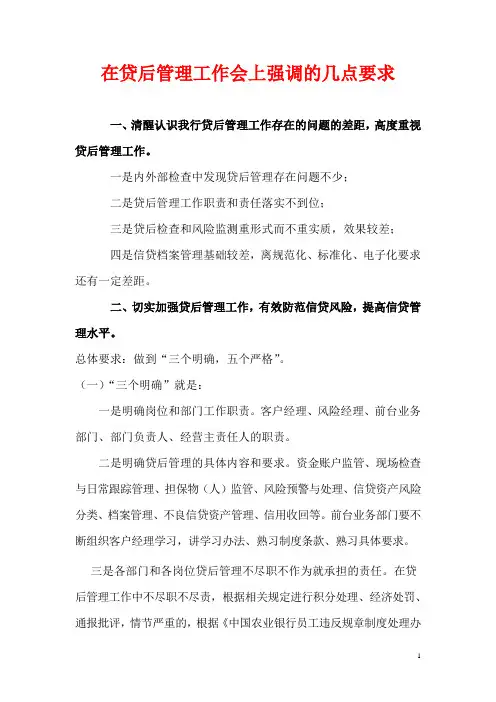 在贷后管理工作会上强调的几点要求

一、清醒认识我行贷后管理工作存在的问题的差距，高度重视贷后管理工作。

一是内外部检查中发现贷后管理存在问题不少；

二是贷后管理工作职责和责任落实不到位；

三是贷后检查和风险监测重形式而不重实质，效果较差；

四是信贷档案管理基础较差，离规范化、标准化、电子化要求还有一定差距。

二、切实加强贷后管理工作，有效防范信贷风险，提高信贷管理水平。

总体要求：做到“三个明确，五个严格”。

（一）“三个明确”就是：

一是明确岗位和部门工作职责。客户经理、风险经理、前台业务部门、部门负责人、经营主责任人的职责。

二是明确贷后管理的具体内容和要求。资金账户监管、现场检查与日常跟踪管理、担保物（人）监管、风险预警与处理、信贷资产风险分类、档案管理、不良信贷资产管理、信用收回等。前台业务部门要不断组织客户经理学习，讲学习办法、熟习制度条款、熟习具体要求。

三是各部门和各岗位贷后管理不尽职不作为就承担的责任。在贷后管理工作中不尽职不尽责，根据相关规定进行积分处理、经济处罚、通报批评，情节严重的，根据《中国农业银行员工违反规章制度处理办

1